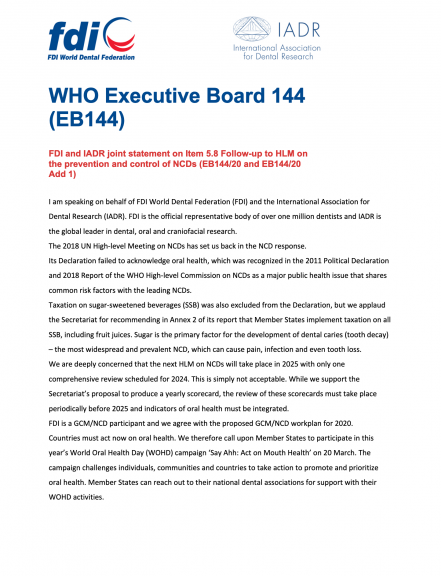 fdi
FDI World Dental Federation

IADR
International Association for Dental Research

WHO Executive Board 144 (EB144)

FDI and IADR joint statement on Item 5.8 Follow-up to HLM on the prevention and control of NCDs (EB144/20 and EB144/20 Add 1)

I am speaking on behalf of FDI World Dental Federation (FDI) and the International Association for Dental Research (IADR). FDI is the official representative body of over one million dentists and IADR is the global leader in dental, oral and craniofacial research.

The 2018 UN High-level Meeting on NCDs has set us back in the NCD response.

Its Declaration failed to acknowledge oral health, which was recognized in the 2011 Political Declaration and 2018 Report of the WHO High-level Commission on NCDs as a major public health issue that shares common risk factors with the leading NCDs.

Taxation on sugar-sweetened beverages (SSB) was also excluded from the Declaration, but we applaud the Secretariat for recommending in Annex 2 of its report that Member States implement taxation on all SSB, including fruit juices. Sugar is the primary factor for the development of dental caries (tooth decay) – the most widespread and prevalent NCD, which can cause pain, infection and even tooth loss.

We are deeply concerned that the next HLM on NCDs will take place in 2025 with only one comprehensive review scheduled for 2024. This is simply not acceptable. While we support the Secretariat's proposal to produce a yearly scorecard, the review of these scorecards must take place periodically before 2025 and indicators of oral health must be integrated.

FDI is a GCM/NCD participant and we agree with the proposed GCM/NCD workplan for 2020. Countries must act now on oral health. We therefore call upon Member States to participate in this year's World Oral Health Day (WOHD) campaign 'Say Ahh: Act on Mouth Health' on 20 March. The campaign challenges individuals, communities and countries to take action to promote and prioritize oral health. Member States can reach out to their national dental associations for support with their WOHD activities.